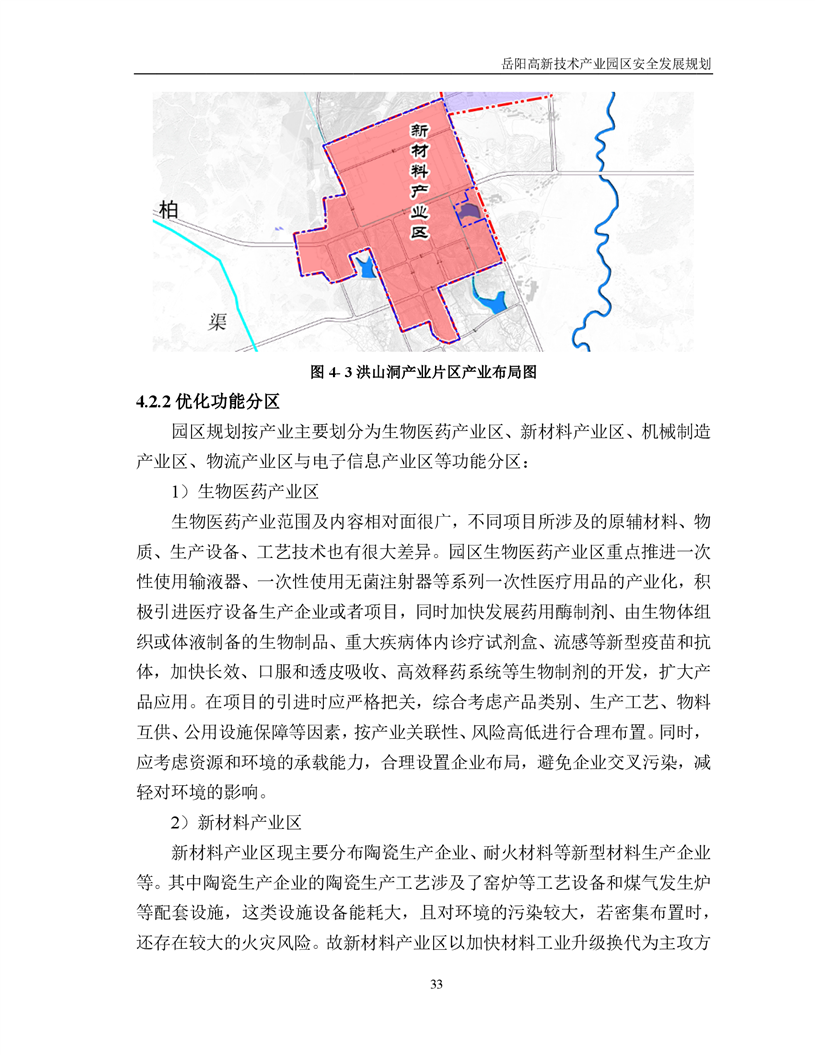 岳阳高新技术产业园区安全发展规划

新材料产业区

柏

渠

图 4- 3 洪山洞产业片区产业布局图

4.2.2 优化功能分区

园区规划按产业主要划分为生物医药产业区、新材料产业区、机械制造产业区、物流产业区与电子信息产业区等功能分区：

1）生物医药产业区

生物医药产业范围及内容相对面很广，不同项目所涉及的原辅材料、物质、生产设备、工艺技术也有很大差异。园区生物医药产业区重点推进一次性使用输液器、一次性使用无菌注射器等系列一次性医疗用品的产业化，积极引进医疗设备生产企业或者项目，同时加快发展药用酶制剂、由生物体组织或体液制备的生物制品、重大疾病体内诊疗试剂盒、流感等新型疫苗和抗体，加快长效、口服和透皮吸收、高效释药系统等生物制剂的开发，扩大产品应用。在项目的引进时应严格把关，综合考虑产品类别、生产工艺、物料互供、公用设施保障等因素，按产业关联性、风险高低进行合理布置。同时，应考虑资源和环境的承载能力，合理设置企业布局，避免企业交叉污染，减轻对环境的影响。

2）新材料产业区

新材料产业区现主要分布陶瓷生产企业、耐火材料等新型材料生产企业等。其中陶瓷生产企业的陶瓷生产工艺涉及了窑炉等工艺设备和煤气发生炉等配套设施，这类设施设备能耗大，且对环境的污染较大，若密集布置时，还存在较大的火灾风险。故新材料产业区以加快材料工业升级换代为主攻方

33